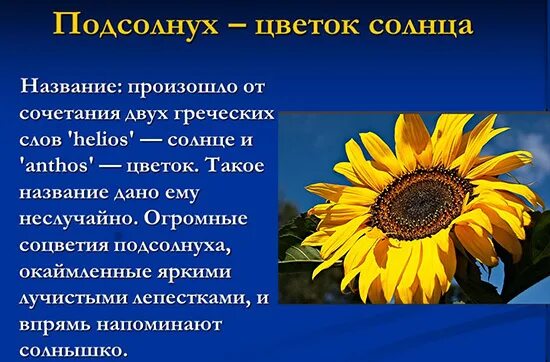 Подсолнух – цветок солнца

Название: произошло от сочетания двух греческих слов 'helios' — солнце и 'anthos' — цветок. Такое название дано ему неслучайно. Огромные соцветия подсолнуха, окаймленные яркими лучистыми лепестками, и впрямь напоминают солнышко.